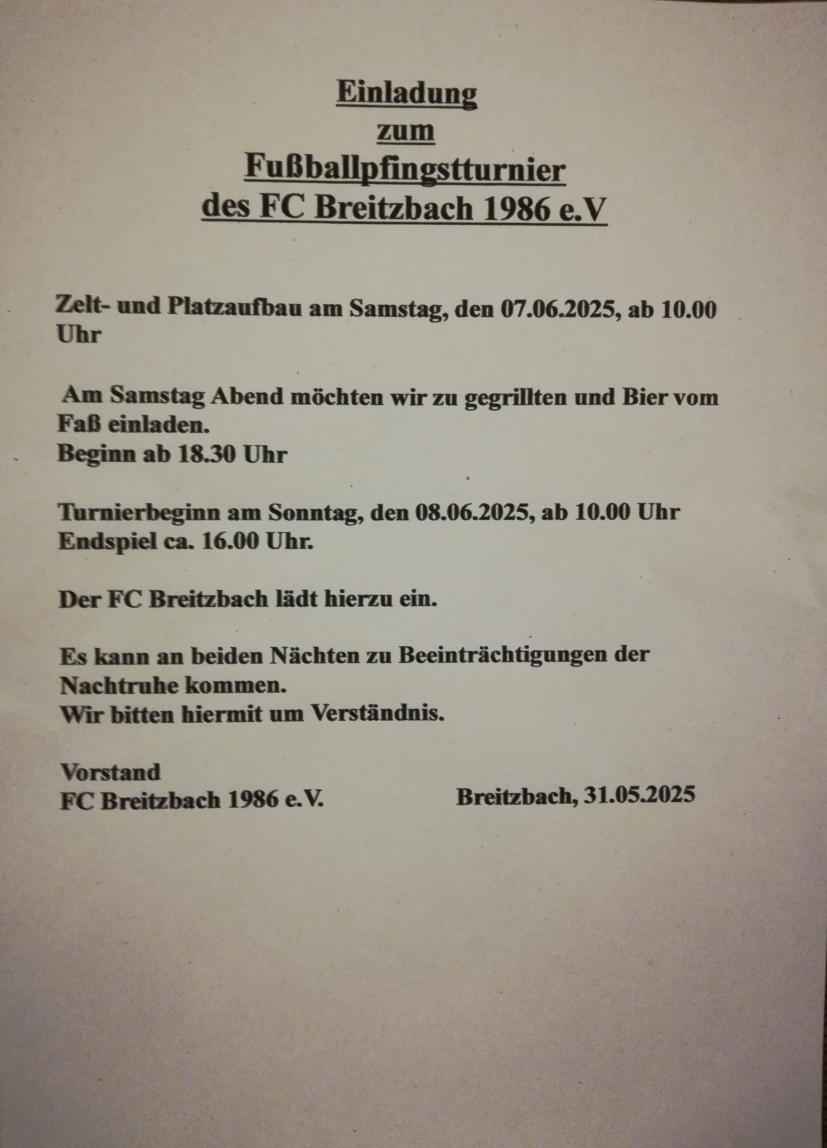 Einladung
zum
Fußballpfingstturnier
des FC Breitzbach 1986 e.V

Zelt- und Platzaufbau am Samstag, den 07.06.2025, ab 10.00 Uhr

Am Samstag Abend möchten wir zu gegrillten und Bier vom Faß einladen.
Beginn ab 18.30 Uhr

Turnierbeginn am Sonntag, den 08.06.2025, ab 10.00 Uhr
Endspiel ca. 16.00 Uhr.

Der FC Breitzbach lädt hierzu ein.

Es kann an beiden Nächten zu Beeinträchtigungen der Nachtruhe kommen.
Wir bitten hiermit um Verständnis.

Vorstand
FC Breitzbach 1986 e.V.

Breitzbach, 31.05.2025